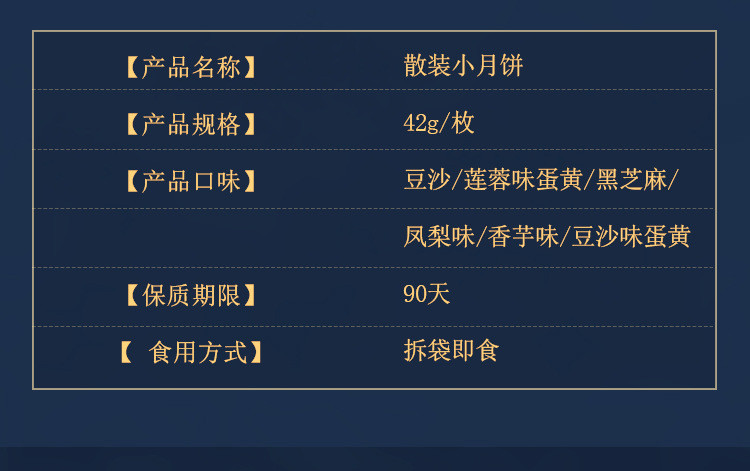 | | |
|---|---|
| 【产品名称】 | 散装小月饼 |
| 【产品规格】 | 42g/枚 |
| 【产品口味】 | 豆沙/莲蓉味蛋黄/黑芝麻/ |
| | 凤梨味/香芋味/豆沙味蛋黄 |
| 【保质期限】 | 90天 |
| 【 食用方式】 | 拆袋即食 |